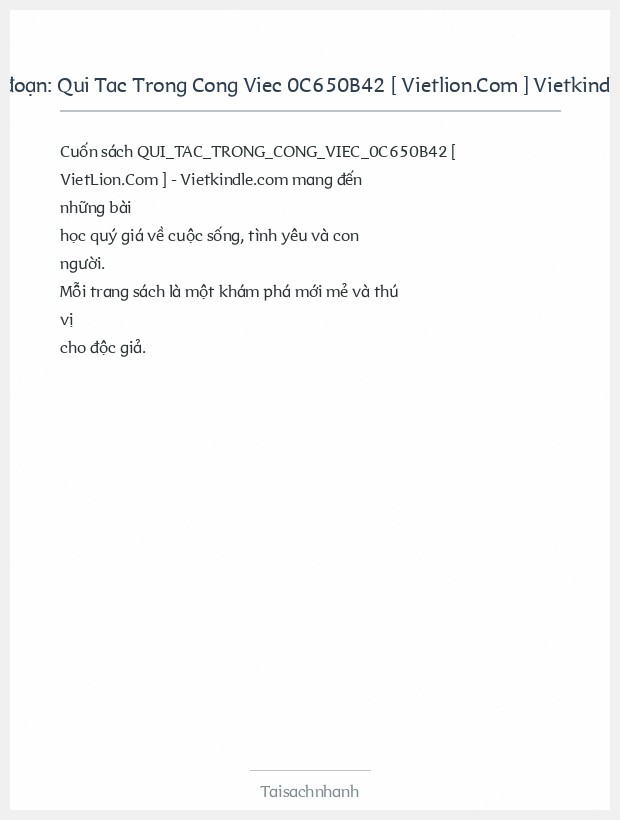 đoạn: Qui Tac Trong Cong Viec 0C650B42 [ Vietlion.Com ] Vietkind

Cuốn sách QUI_TAC_TRONG_CONG_VIEC_0C650B42 [ VietLion.Com ] - Vietkindle.com mang đến những bài học quý giá về cuộc sống, tình yêu và con người.
Mỗi trang sách là một khám phá mới mẻ và thú vị cho độc giả.

Taisachnhanh